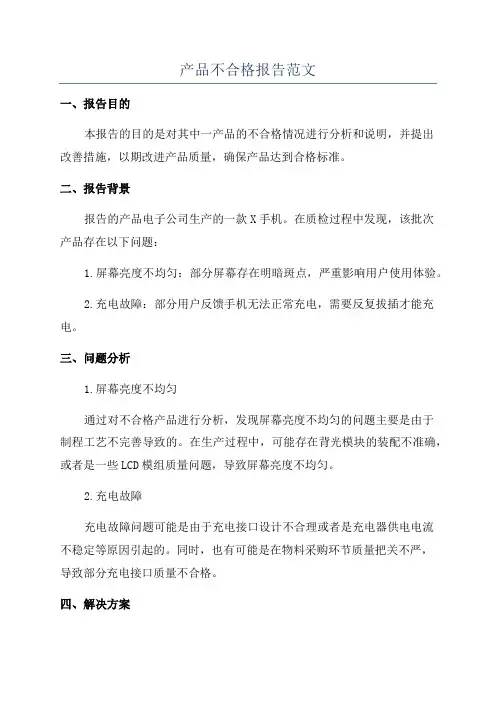 产品不合格报告范文

一、报告目的

本报告的目的是对其中一产品的不合格情况进行分析和说明，并提出改善措施，以期改进产品质量，确保产品达到合格标准。

二、报告背景

报告的产品电子公司生产的一款X手机。在质检过程中发现，该批次产品存在以下问题：

1.屏幕亮度不均匀：部分屏幕存在明暗斑点，严重影响用户使用体验。

2.充电故障：部分用户反馈手机无法正常充电，需要反复拔插才能充电。

三、问题分析

1.屏幕亮度不均匀

通过对不合格产品进行分析，发现屏幕亮度不均匀的问题主要是由于制程工艺不完善导致的。在生产过程中，可能存在背光模块的装配不准确，或者是一些LCD模组质量问题，导致屏幕亮度不均匀。

2.充电故障

充电故障问题可能是由于充电接口设计不合理或者是充电器供电电流不稳定等原因引起的。同时，也有可能是在物料采购环节质量把关不严，导致部分充电接口质量不合格。

四、解决方案